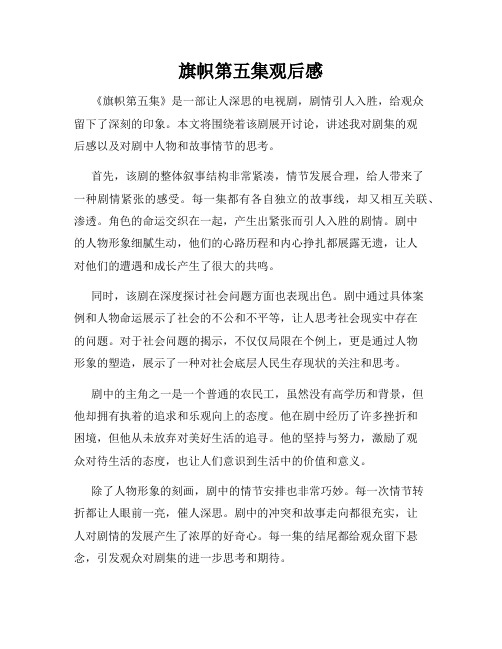 旗帜第五集观后感

《旗帜第五集》是一部让人深思的电视剧，剧情引人入胜，给观众留下了深刻的印象。本文将围绕着该剧展开讨论，讲述我对剧集的观后感以及对剧中人物和故事情节的思考。

首先，该剧的整体叙事结构非常紧凑，情节发展合理，给人带来了一种剧情紧张的感受。每一集都有各自独立的故事线，却又相互关联、渗透。角色的命运交织在一起，产生出紧张而引人入胜的剧情。剧中的人物形象细腻生动，他们的心路历程和内心挣扎都展露无遗，让人对他们的遭遇和成长产生了很大的共鸣。

同时，该剧在深度探讨社会问题方面也表现出色。剧中通过具体案例和人物命运展示了社会的不公和不平等，让人思考社会现实中存在的问题。对于社会问题的揭示，不仅仅局限在个例上，更是通过人物形象的塑造，展示了一种对社会底层人民生存现状的关注和思考。

剧中的主角之一是一个普通的农民工，虽然没有高学历和背景，但他却拥有执着的追求和乐观向上的态度。他在剧中经历了许多挫折和困境，但他从未放弃对美好生活的追寻。他的坚持与努力，激励了观众对待生活的态度，也让人们意识到生活中的价值和意义。

除了人物形象的刻画，剧中的情节安排也非常巧妙。每一次情节转折都让人眼前一亮，催人深思。剧中的冲突和故事走向都很充实，让人对剧情的发展产生了浓厚的好奇心。每一集的结尾都给观众留下悬念，引发观众对剧集的进一步思考和期待。